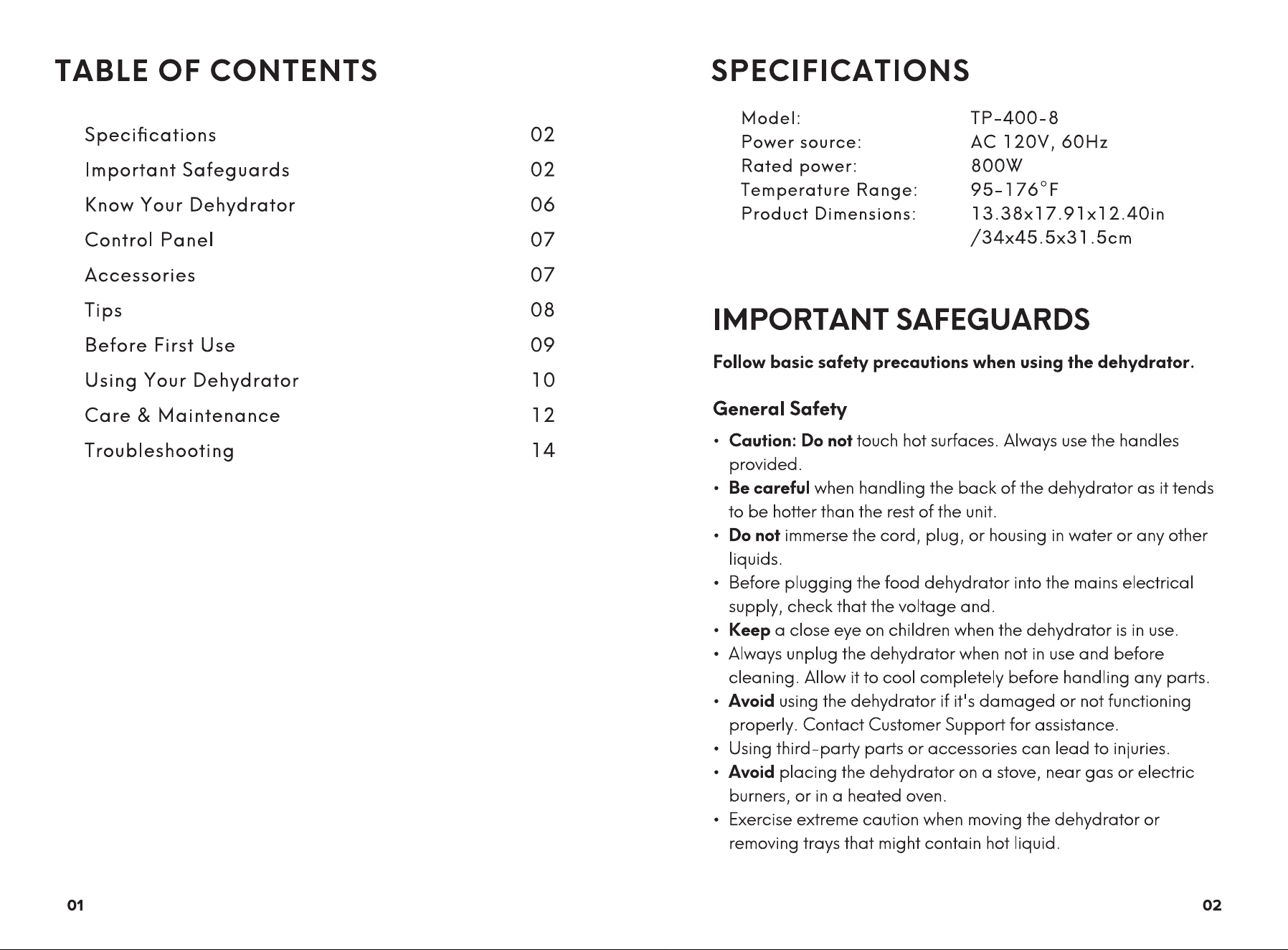 TABLE OF CONTENTS

Specifications 02
Important Safeguards 02
Know Your Dehydrator 06
Control Panel 07
Accessories 07
Tips 08
Before First Use 09
Using Your Dehydrator 10
Care & Maintenance 12
Troubleshooting 14

01

SPECIFICATIONS

Model: TP-400-8
Power source: AC 120V, 60Hz
Rated power: 800W
Temperature Range: 95-176°F
Product Dimensions: 13.38x17.91x12.40in /34x45.5x31.5cm

IMPORTANT SAFEGUARDS

Follow basic safety precautions when using the dehydrator.

General Safety

• Caution: Do not touch hot surfaces. Always use the handles provided.
• Be careful when handling the back of the dehydrator as it tends to be hotter than the rest of the unit.
• Do not immerse the cord, plug, or housing in water or any other liquids.
• Before plugging the food dehydrator into the mains electrical supply, check that the voltage and.
• Keep a close eye on children when the dehydrator is in use.
• Always unplug the dehydrator when not in use and before cleaning. Allow it to cool completely before handling any parts.
• Avoid using the dehydrator if it's damaged or not functioning properly. Contact Customer Support for assistance.
• Using third-party parts or accessories can lead to injuries.
• Avoid placing the dehydrator on a stove, near gas or electric burners, or in a heated oven.
• Exercise extreme caution when moving the dehydrator or removing trays that might contain hot liquid.

02